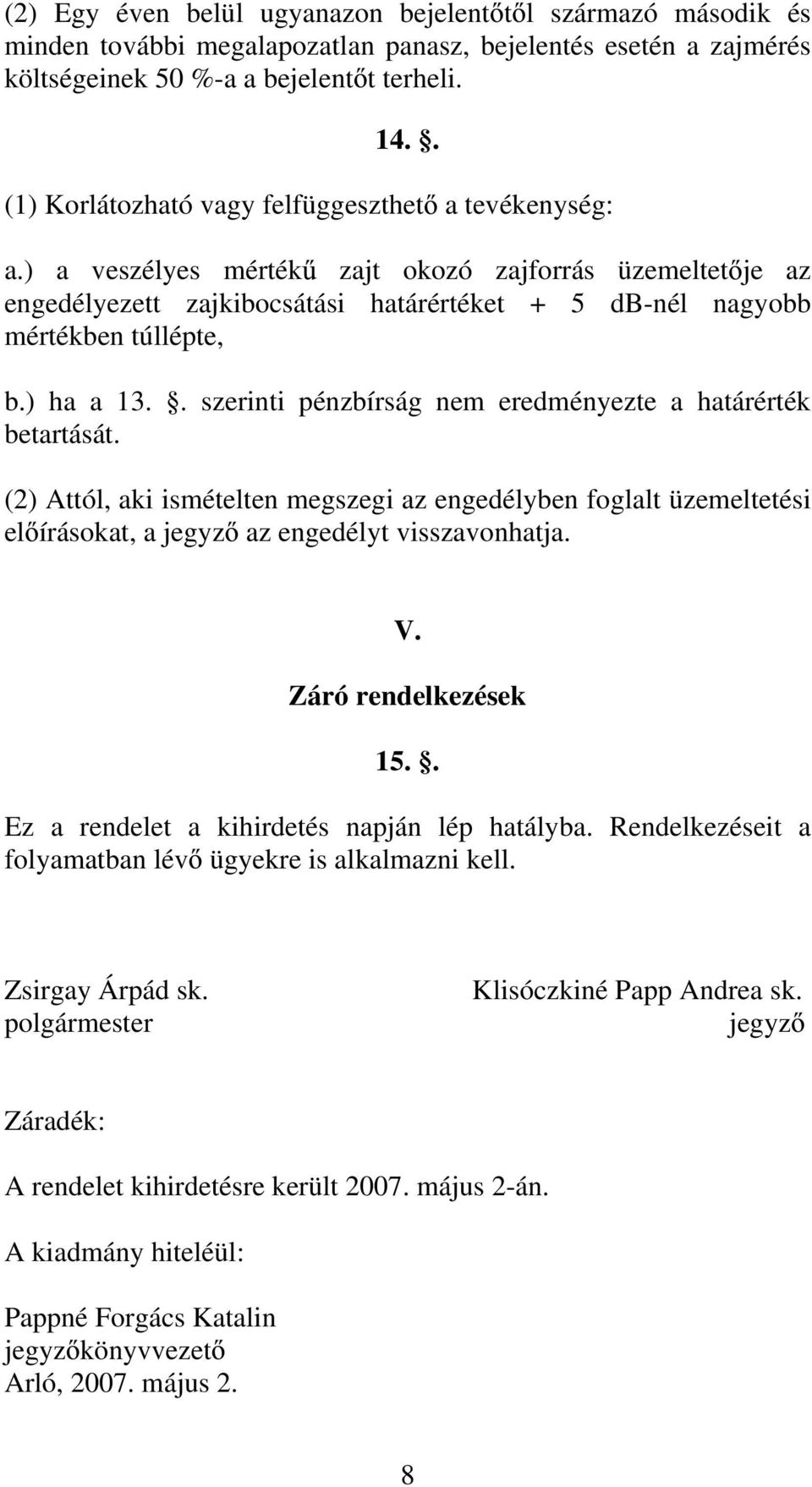 (2) Egy éven belül ugyanazon bejelentőtől származó második és minden további megalapozatlan panasz, bejelentés esetén a zajmérés költségeinek 50 %-a a bejelentőt terheli.

14. .

(1) Korlátozható vagy felfüggeszthető a tevékenység:

a.) a veszélyes mértékű zajt okozó zajforrás üzemeltetője az engedélyezett zajkibocsátási határértéket + 5 db-nél nagyobb mértékben túllépte,

b.) ha a 13. . szerinti pénzbírság nem eredményezte a határérték betartását.

(2) Attól, aki ismételten megszegi az engedélyben foglalt üzemeltetési előírásokat, a jegyző az engedélyt visszavonhatja.

V.

Záró rendelkezések

15. .

Ez a rendelet a kihirdetés napján lép hatályba. Rendelkezéseit a folyamatban lévő ügyekre is alkalmazni kell.

Zsirgay Árpád sk.
polgármester

Klisóczkiné Papp Andrea sk.
jegyző

Záradék:

A rendelet kihirdetésre került 2007. május 2-án.

A kiadmány hiteléül:

Pappné Forgács Katalin
jegyzőkönyvvezető
Arló, 2007. május 2.

8